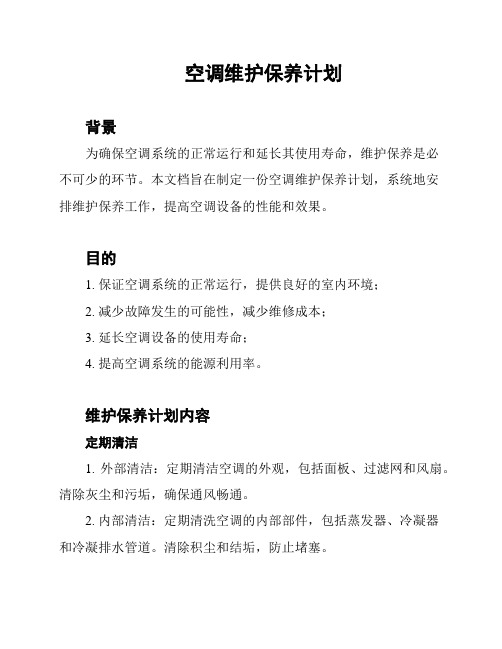 空调维护保养计划

背景

为确保空调系统的正常运行和延长其使用寿命，维护保养是必不可少的环节。本文档旨在制定一份空调维护保养计划，系统地安排维护保养工作，提高空调设备的性能和效果。

目的

1. 保证空调系统的正常运行，提供良好的室内环境；

2. 减少故障发生的可能性，减少维修成本；

3. 延长空调设备的使用寿命；

4. 提高空调系统的能源利用率。

维护保养计划内容

定期清洁

1. 外部清洁：定期清洁空调的外观，包括面板、过滤网和风扇。清除灰尘和污垢，确保通风畅通。

2. 内部清洁：定期清洗空调的内部部件，包括蒸发器、冷凝器和冷凝排水管道。清除积尘和结垢，防止堵塞。